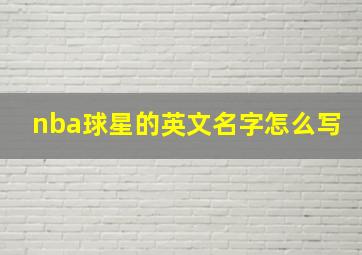 nba球星的英文名字怎么写